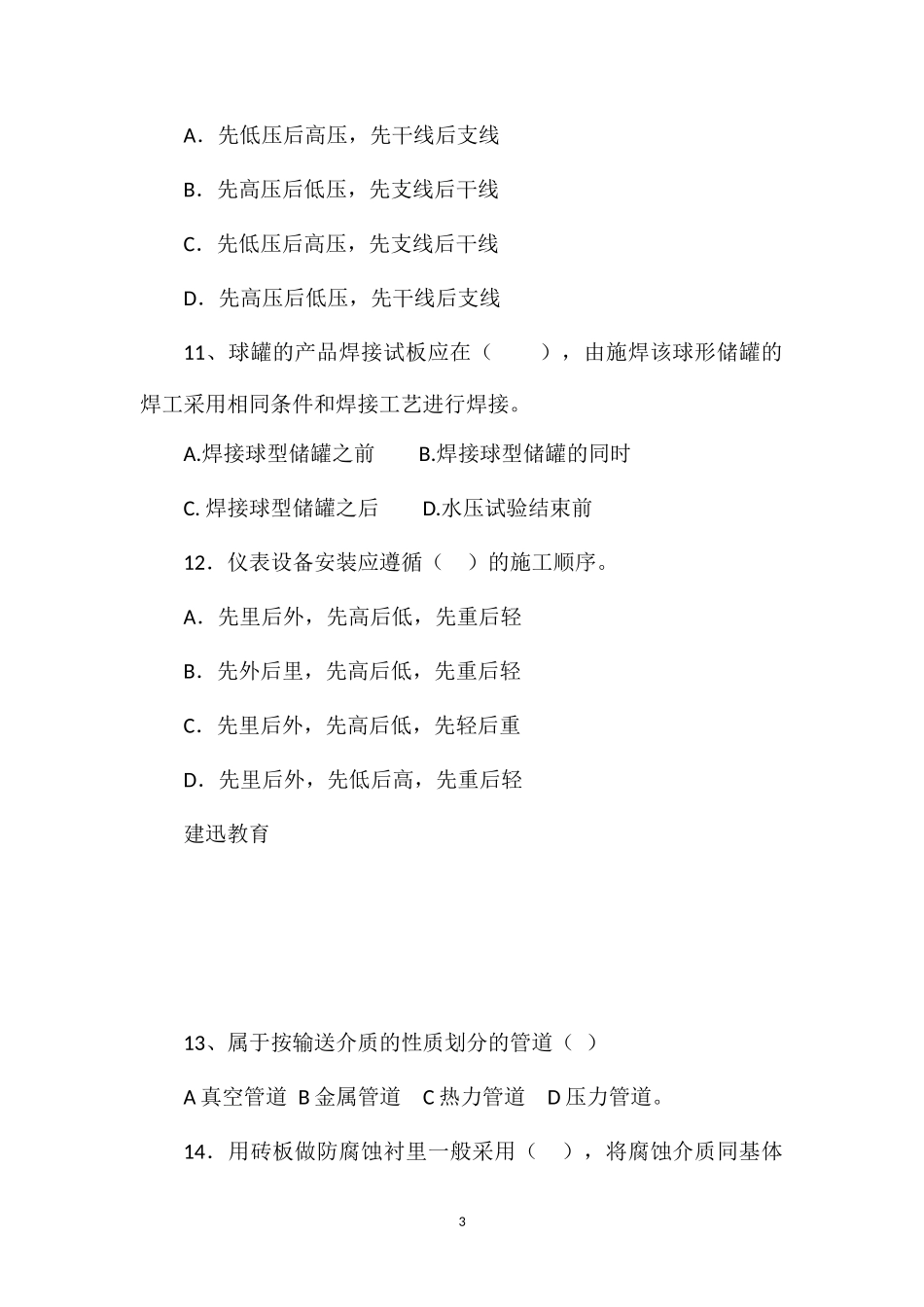 A．先低压后高压，先干线后支线

B．先高压后低压，先支线后干线

C．先低压后高压，先支线后干线

D．先高压后低压，先干线后支线

11、球罐的产品焊接试板应在（　　），由施焊该球形储罐的焊工采用相同条件和焊接工艺进行焊接。

A.焊接球型储罐之前　　B.焊接球型储罐的同时

C. 焊接球型储罐之后　　D.水压试验结束前

12．仪表设备安装应遵循（　）的施工顺序。

A．先里后外，先高后低，先重后轻

B．先外后里，先高后低，先重后轻

C．先里后外，先高后低，先轻后重

D．先里后外，先低后高，先重后轻

建迅教育

13、属于按输送介质的性质划分的管道（ ）

A 真空管道 B 金属管道　C 热力管道　D 压力管道。

14．用砖板做防腐蚀衬里一般采用（　），将腐蚀介质同基体

3